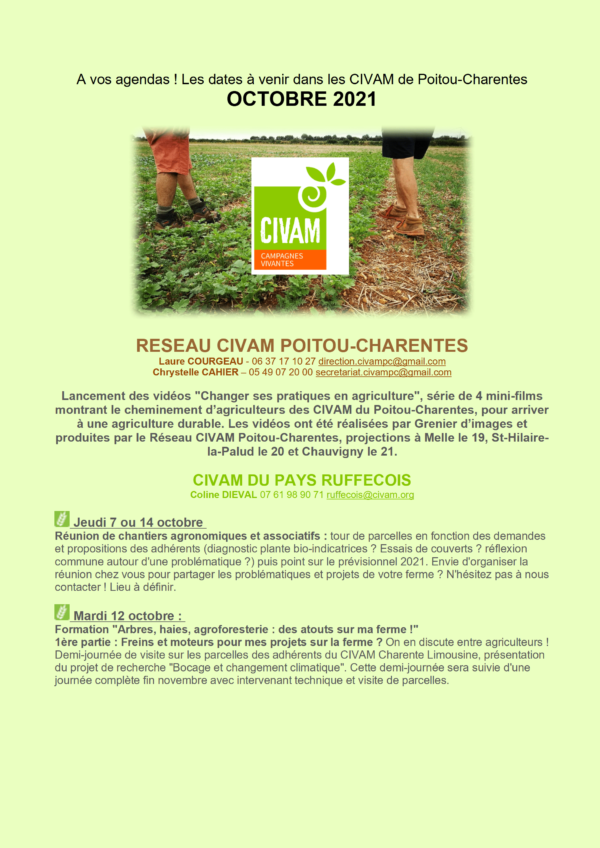 A vos agendas ! Les dates à venir dans les CIVAM de Poitou-Charentes
OCTOBRE 2021

CIVAM
CAMPAGNES VIVANTES

RESEAU CIVAM POITOU-CHARENTES
Laure COURGEAU - 06 37 17 10 27 direction.civampc@gmail.com
Chrystelle CAHIER – 05 49 07 20 00 secretariat.civampc@gmail.com

Lancement des vidéos "Changer ses pratiques en agriculture", série de 4 mini-films montrant le cheminement d'agriculteurs des CIVAM du Poitou-Charentes, pour arriver à une agriculture durable. Les vidéos ont été réalisées par Grenier d'images et produites par le Réseau CIVAM Poitou-Charentes, projections à Melle le 19, St-Hilaire-la-Palud le 20 et Chauvigny le 21.

CIVAM DU PAYS RUFFECOIS
Coline DIEVAL 07 61 98 90 71 ruffecois@civam.org

Jeudi 7 ou 14 octobre
Réunion de chantiers agronomiques et associatifs : tour de parcelles en fonction des demandes et propositions des adhérents (diagnostic plante bio-indicatrices ? Essais de couverts ? réflexion commune autour d'une problématique ?) puis point sur le prévisionnel 2021. Envie d'organiser la réunion chez vous pour partager les problématiques et projets de votre ferme ? N'hésitez pas à nous contacter ! Lieu à définir.

Mardi 12 octobre :
Formation "Arbres, haies, agroforesterie : des atouts sur ma ferme !"
1ère partie : Freins et moteurs pour mes projets sur la ferme ? On en discute entre agriculteurs ! Demi-journée de visite sur les parcelles des adhérents du CIVAM Charente Limousine, présentation du projet de recherche "Bocage et changement climatique". Cette demi-journée sera suivie d'une journée complète fin novembre avec intervenant technique et visite de parcelles.